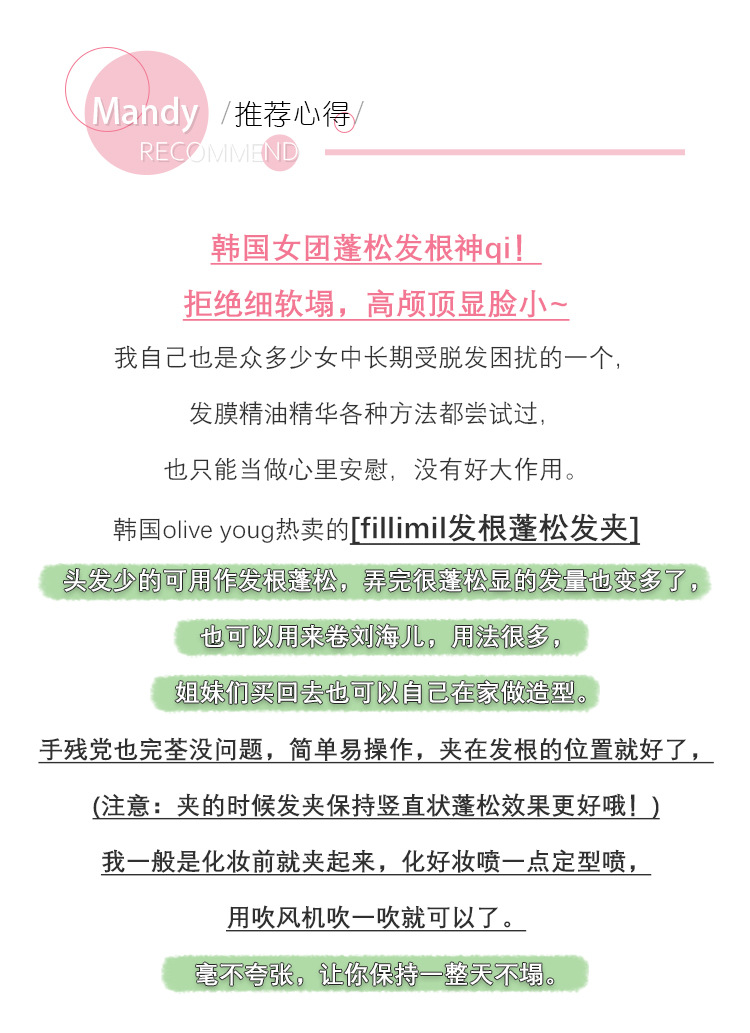 Mandy
RECOMMEND
/推荐心得/

韩国女团蓬松发根神qi！

拒绝细软塌，高颅顶显脸小~

我自己也是众多少女中长期受脱发困扰的一个，

发膜精油精华各种方法都尝试过，

也只能当做心里安慰，没有好大作用。

韩国olive youg热卖的[fillimil发根蓬松发夹]

头发少的可用作发根蓬松，弄完很蓬松显的发量也变多了，

也可以用来卷刘海儿，用法很多，

姐妹们买回去也可以自己在家做造型。

手残党也完荃没问题，简单易操作，夹在发根的位置就好了，

(注意：夹的时候发夹保持竖直状蓬松效果更好哦！)

我一般是化妆前就夹起来，化好妆喷一点定型喷，

用吹风机吹一吹就可以了。

毫不夸张，让你保持一整天不塌。